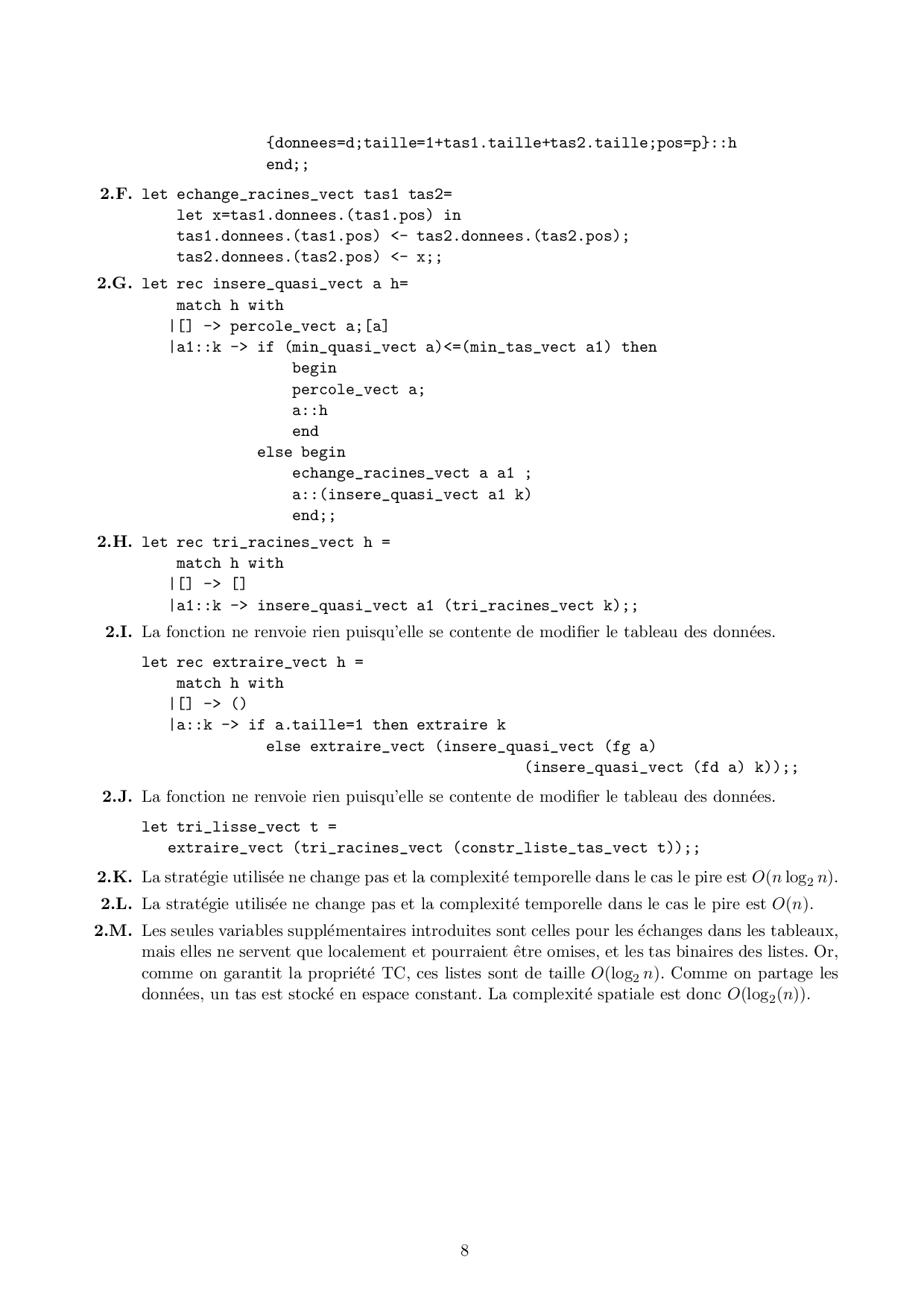 {donnees=d;taille=1+tas1.taille+tas2.taille;pos=p}::h
end;;

**2.F.** let echange_racines_vect tas1 tas2=
let x=tas1.donnees.(tas1.pos) in
tas1.donnees.(tas1.pos) <- tas2.donnees.(tas2.pos);
tas2.donnees.(tas2.pos) <- x;;

**2.G.** let rec insere_quasi_vect a h=
match h with
|[] -> percole_vect a;[a]
|a1::k -> if (min_quasi_vect a)<=(min_tas_vect a1) then
begin
percole_vect a;
a::h
end
else begin
echange_racines_vect a a1 ;
a::(insere_quasi_vect a1 k)
end;;

**2.H.** let rec tri_racines_vect h =
match h with
|[] -> []
|a1::k -> insere_quasi_vect a1 (tri_racines_vect k);;

**2.I.** La fonction ne renvoie rien puisqu'elle se contente de modifier le tableau des données.

let rec extraire_vect h =
match h with
|[] -> ()
|a::k -> if a.taille=1 then extraire k
else extraire_vect (insere_quasi_vect (fg a)
(insere_quasi_vect (fd a) k));;

**2.J.** La fonction ne renvoie rien puisqu'elle se contente de modifier le tableau des données.

let tri_lisse_vect t =
extraire_vect (tri_racines_vect (constr_liste_tas_vect t));;

**2.K.** La stratégie utilisée ne change pas et la complexité temporelle dans le cas le pire est $O(n \log_2 n)$.

**2.L.** La stratégie utilisée ne change pas et la complexité temporelle dans le cas le pire est $O(n)$.

**2.M.** Les seules variables supplémentaires introduites sont celles pour les échanges dans les tableaux, mais elles ne servent que localement et pourraient être omises, et les tas binaires des listes. Or, comme on garantit la propriété TC, ces listes sont de taille $O(\log_2 n)$. Comme on partage les données, un tas est stocké en espace constant. La complexité spatiale est donc $O(\log_2(n))$.

8